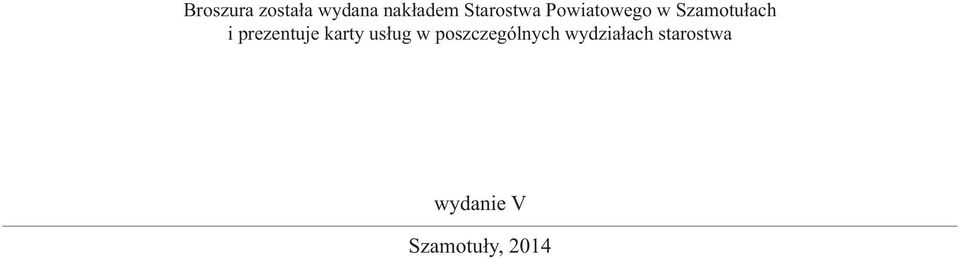 Broszura została wydana nakładem Starostwa Powiatowego w Szamotułach i prezentuje karty usług w poszczególnych wydziałach starostwa

wydanie V

Szamotuły, 2014